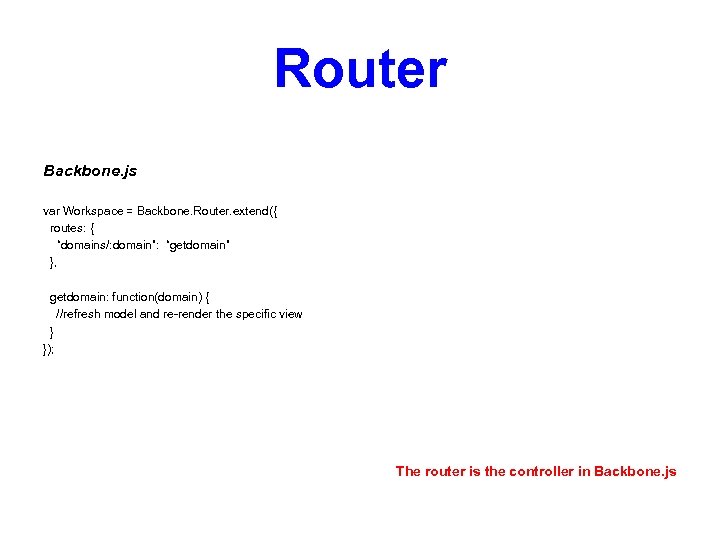 Router

Backbone.js

var Workspace = Backbone.Router.extend({
  routes: {
    "domains/:domain": "getdomain"
  },

  getdomain: function(domain) {
    //refresh model and re-render the specific view
  }
});

The router is the controller in Backbone.js